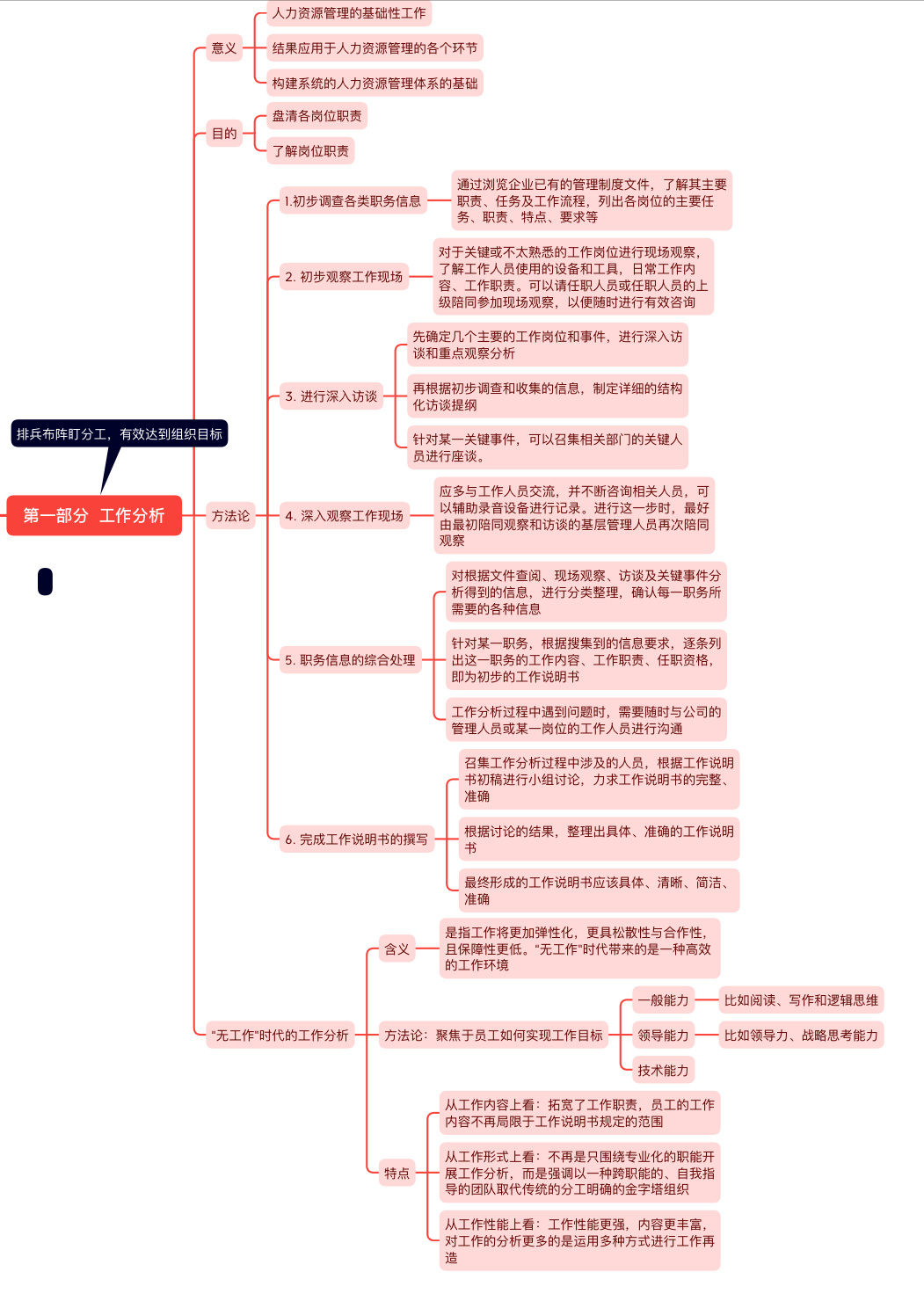 排兵布阵盯分工，有效达到组织目标

第一部分 工作分析

意义
人力资源管理的基础性工作
结果应用于人力资源管理的各个环节
构建系统的人力资源管理体系的基础

目的
盘清各岗位职责
了解岗位职责

方法论
1.初步调查各类职务信息
通过浏览企业已有的管理制度文件，了解其主要职责、任务及工作流程，列出各岗位的主要任务、职责、特点、要求等

2. 初步观察工作现场
对于关键或不太熟悉的工作岗位进行现场观察，了解工作人员使用的设备和工具，日常工作内容、工作职责。可以请任职人员或任职人员的上级陪同参加现场观察，以便随时进行有效咨询

3. 进行深入访谈
先确定几个主要的工作岗位和事件，进行深入访谈和重点观察分析
再根据初步调查和收集的信息，制定详细的结构化访谈提纲
针对某一关键事件，可以召集相关部门的关键人员进行座谈。

4. 深入观察工作现场
应多与工作人员交流，并不断咨询相关人员，可以辅助录音设备进行记录。进行这一步时，最好由最初陪同观察和访谈的基层管理人员再次陪同观察

5. 职务信息的综合处理
对根据文件查阅、现场观察、访谈及关键事件分析得到的信息，进行分类整理，确认每一职务所需要的各种信息
针对某一职务，根据搜集到的信息要求，逐条列出这一职务的工作内容、工作职责、任职资格，即为初步的工作说明书
工作分析过程中遇到问题时，需要随时与公司的管理人员或某一岗位的工作人员进行沟通

6. 完成工作说明书的撰写
召集工作分析过程中涉及的人员，根据工作说明书初稿进行小组讨论，力求工作说明书的完整、准确
根据讨论的结果，整理出具体、准确的工作说明书
最终形成的工作说明书应该具体、清晰、简洁、准确

“无工作”时代的工作分析
含义
是指工作将更加弹性化，更具松散性与合作性，且保障性更低。“无工作”时代带来的是一种高效的工作环境

方法论：聚焦于员工如何实现工作目标
一般能力
比如阅读、写作和逻辑思维
领导能力
比如领导力、战略思考能力
技术能力

特点
从工作内容上看：拓宽了工作职责，员工的工作内容不再局限于工作说明书规定的范围
从工作形式上看：不再是只围绕专业化的职能开展工作分析，而是强调以一种跨职能的、自我指导的团队取代传统的分工明确的金字塔组织
从工作性能上看：工作性能更强，内容更丰富，对工作的分析更多的是运用多种方式进行工作再造